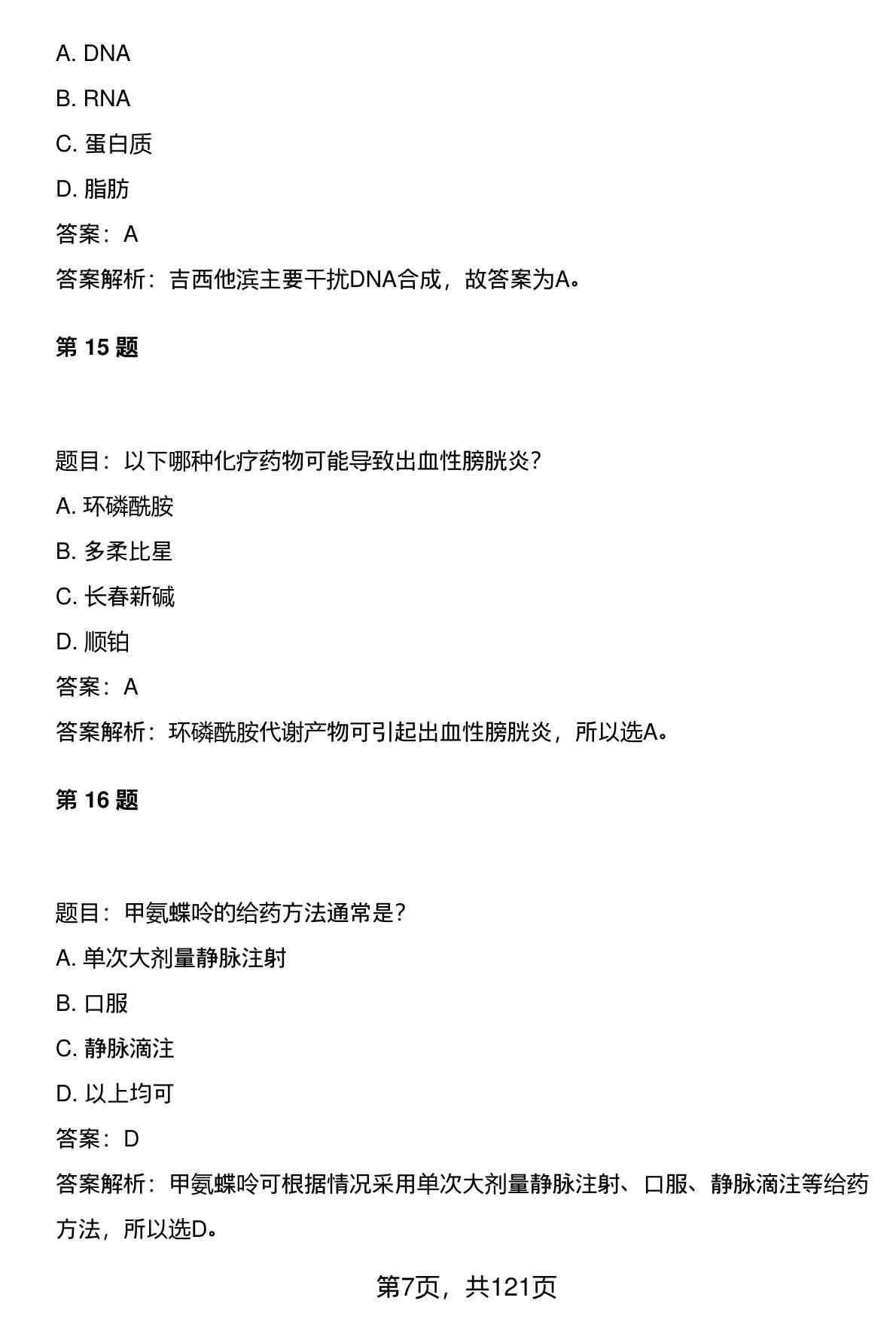 A. DNA

B. RNA

C. 蛋白质

D. 脂肪

答案：A

答案解析：吉西他滨主要干扰DNA合成，故答案为A。

第 15 题

题目：以下哪种化疗药物可能导致出血性膀胱炎？

A. 环磷酰胺

B. 多柔比星

C. 长春新碱

D. 顺铂

答案：A

答案解析：环磷酰胺代谢产物可引起出血性膀胱炎，所以选A。

第 16 题

题目：甲氨蝶呤的给药方法通常是？

A. 单次大剂量静脉注射

B. 口服

C. 静脉滴注

D. 以上均可

答案：D

答案解析：甲氨蝶呤可根据情况采用单次大剂量静脉注射、口服、静脉滴注等给药方法，所以选D。

第7页，共121页